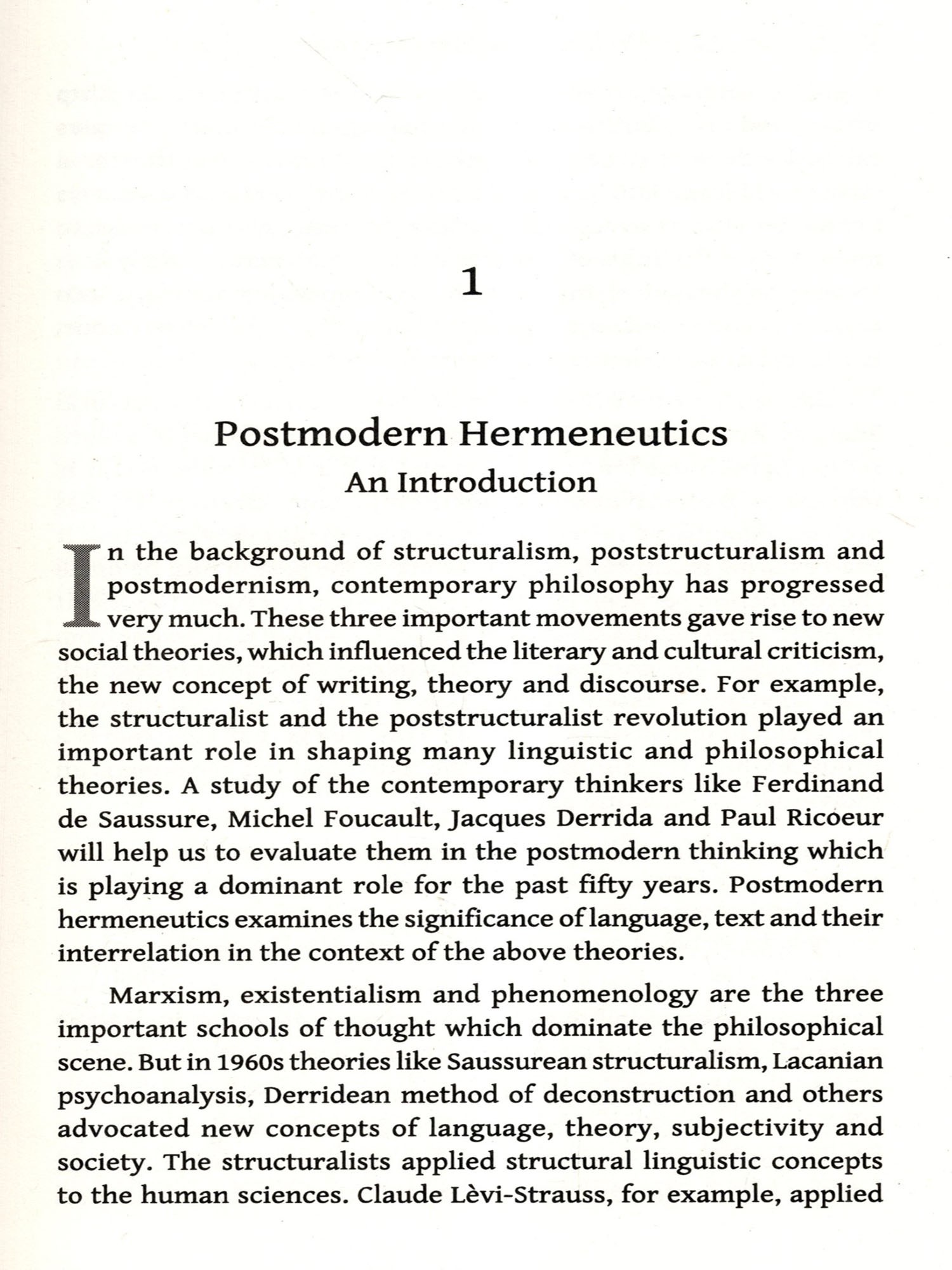 1

Postmodern Hermeneutics
An Introduction

In the background of structuralism, poststructuralism and postmodernism, contemporary philosophy has progressed very much. These three important movements gave rise to new social theories, which influenced the literary and cultural criticism, the new concept of writing, theory and discourse. For example, the structuralist and the poststructuralist revolution played an important role in shaping many linguistic and philosophical theories. A study of the contemporary thinkers like Ferdinand de Saussure, Michel Foucault, Jacques Derrida and Paul Ricoeur will help us to evaluate them in the postmodern thinking which is playing a dominant role for the past fifty years. Postmodern hermeneutics examines the significance of language, text and their interrelation in the context of the above theories.

Marxism, existentialism and phenomenology are the three important schools of thought which dominate the philosophical scene. But in 1960s theories like Saussurean structuralism, Lacanian psychoanalysis, Derridean method of deconstruction and others advocated new concepts of language, theory, subjectivity and society. The structuralists applied structural linguistic concepts to the human sciences. Claude Lèvi-Strauss, for example, applied